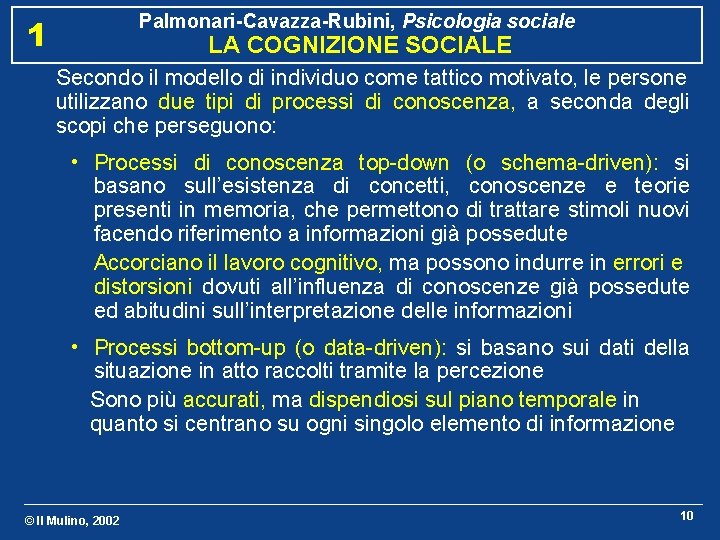 1

Palmonari-Cavazza-Rubini, Psicologia sociale
LA COGNIZIONE SOCIALE

Secondo il modello di individuo come tattico motivato, le persone utilizzano due tipi di processi di conoscenza, a seconda degli scopi che perseguono:

• Processi di conoscenza top-down (o schema-driven): si basano sull'esistenza di concetti, conoscenze e teorie presenti in memoria, che permettono di trattare stimoli nuovi facendo riferimento a informazioni già possedute

Accorciano il lavoro cognitivo, ma possono indurre in errori e distorsioni dovuti all'influenza di conoscenze già possedute ed abitudini sull'interpretazione delle informazioni

• Processi bottom-up (o data-driven): si basano sui dati della situazione in atto raccolti tramite la percezione

Sono più accurati, ma dispendiosi sul piano temporale in quanto si centrano su ogni singolo elemento di informazione

© Il Mulino, 2002

10